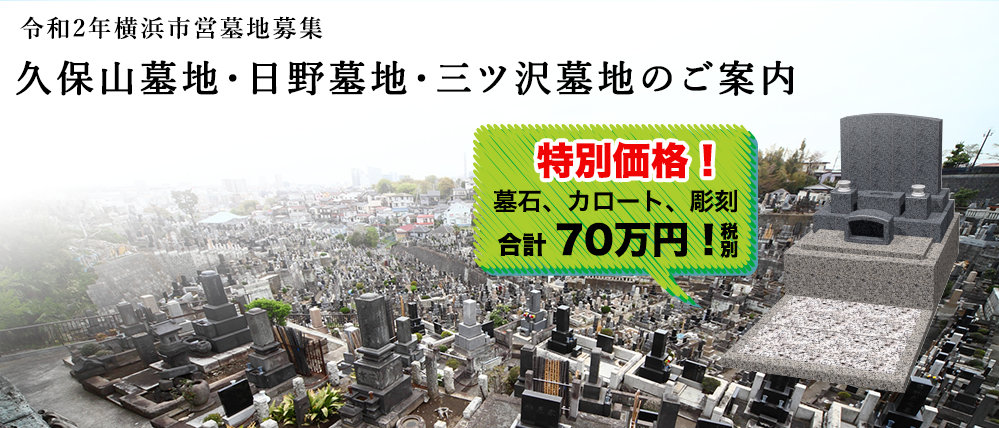 令和2年横浜市営墓地募集

久保山墓地・日野墓地・三ツ沢墓地のご案内

特別価格！

墓石、カロート、彫刻

合計 70万円！税別